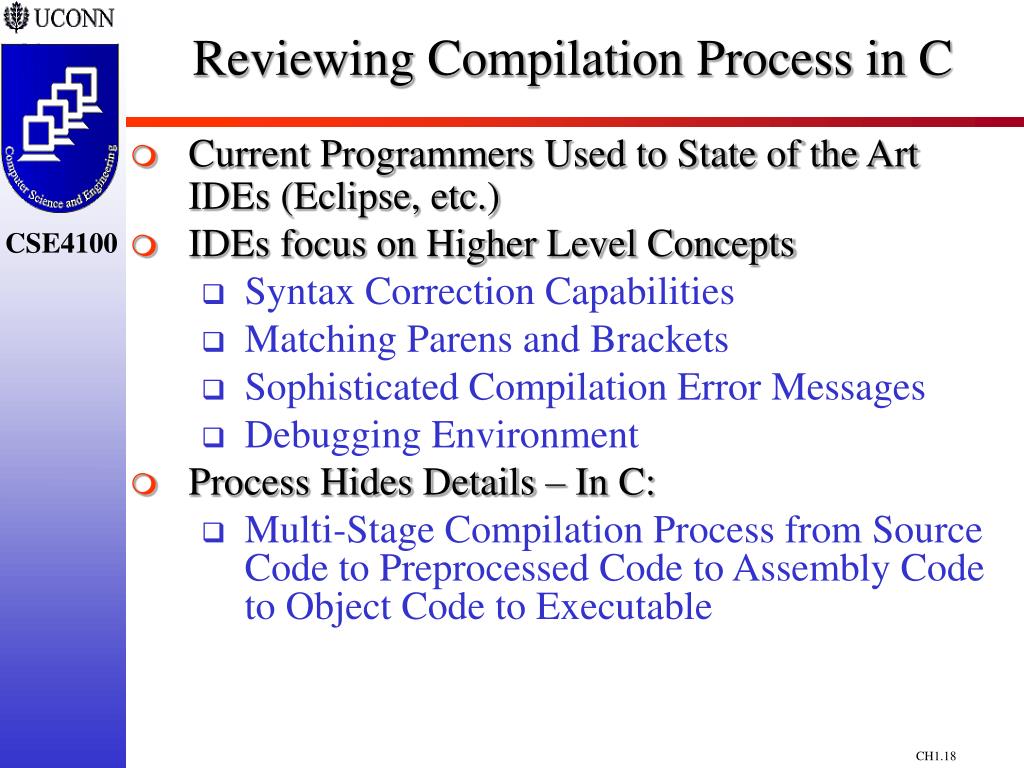 UCONN

Computer Science and Engineering

CSE4100

Reviewing Compilation Process in C

Current Programmers Used to State of the Art IDEs (Eclipse, etc.)

IDEs focus on Higher Level Concepts

Syntax Correction Capabilities

Matching Parens and Brackets

Sophisticated Compilation Error Messages

Debugging Environment

Process Hides Details – In C:

Multi-Stage Compilation Process from Source Code to Preprocessed Code to Assembly Code to Object Code to Executable

CH1.18